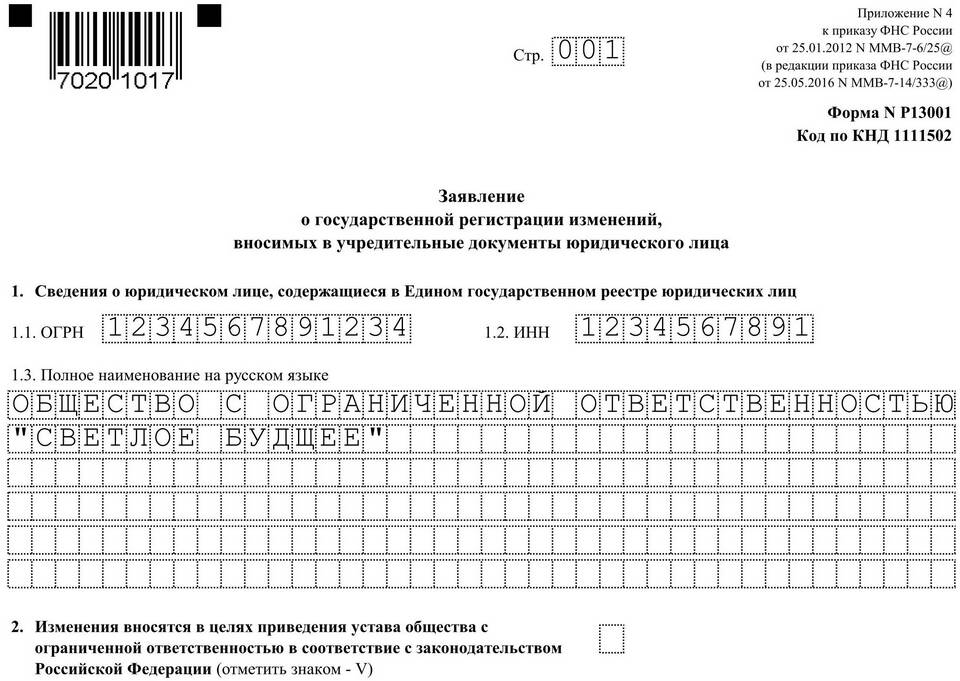 7020 1017

Стр. 001

Приложение N 4
к приказу ФНС России
от 25.01.2012 N ММВ-7-6/25@
(в редакции приказа ФНС России
от 25.05.2016 N ММВ-7-14/333@)

Форма N Р13001
Код по КНД 1111502

Заявление
о государственной регистрации изменений,
вносимых в учредительные документы юридического лица

1. Сведения о юридическом лице, содержащиеся в Едином государственном реестре юридических лиц

1.1. ОГРН 1234567891234

1.2. ИНН 1234567891

1.3. Полное наименование на русском языке

ОБЩЕСТВО С ОГРАНИЧЕННОЙ ОТВЕТСТВЕННОСТЬЮ
"СВЕТЛОЕ БУДЩЕЕ"

2. Изменения вносятся в целях приведения устава общества с ограниченной ответственностью в соответствие с законодательством Российской Федерации (отметить знаком - V)